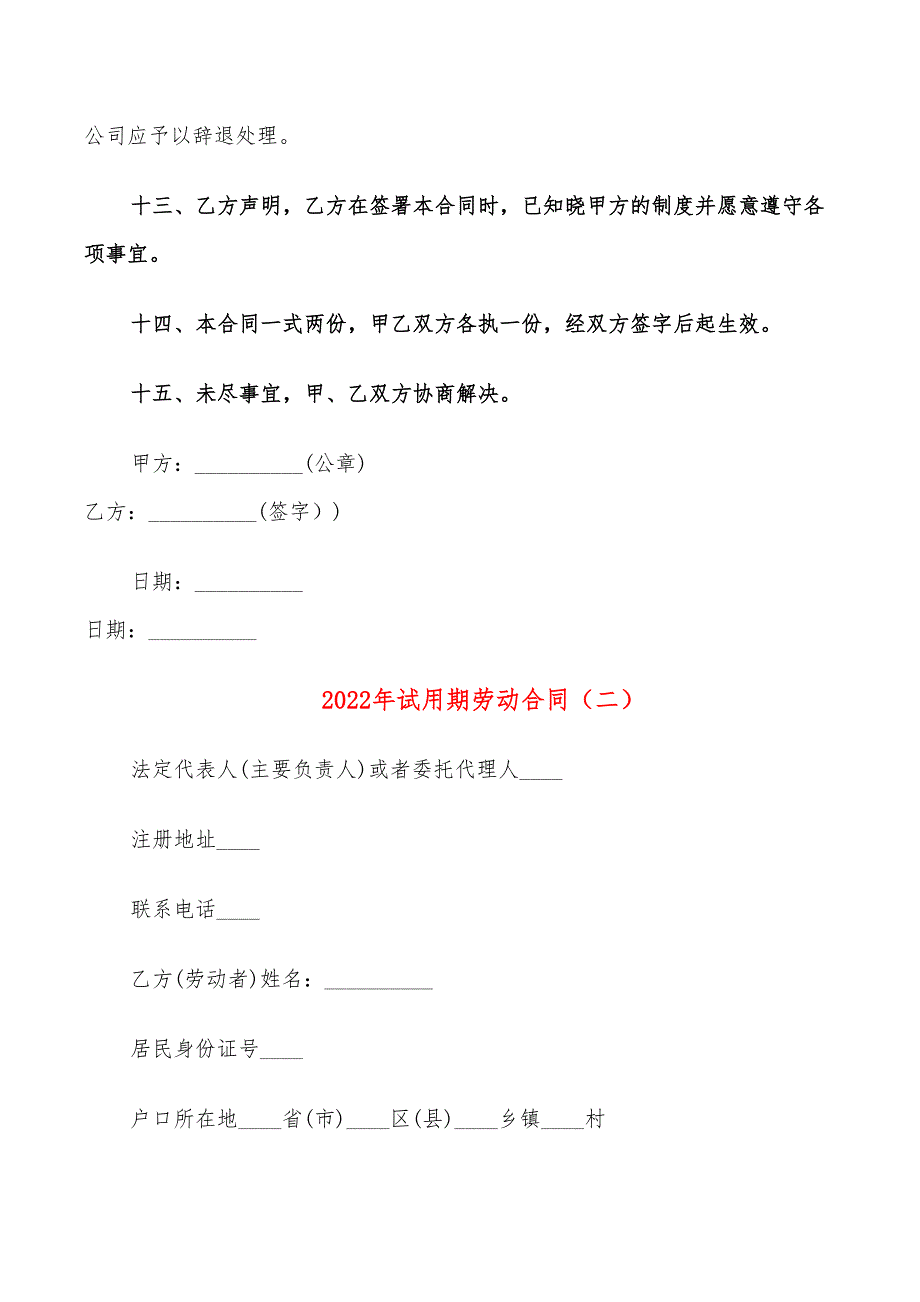 公司应予以辞退处理。

十三、乙方声明，乙方在签署本合同时，已知晓甲方的制度并愿意遵守各项事宜。

十四、本合同一式两份，甲乙双方各执一份，经双方签字后起生效。

十五、未尽事宜，甲、乙双方协商解决。

甲方：__________(公章)

乙方：__________(签字））

日期：__________

日期：__________

2022年试用期劳动合同（二）

法定代表人(主要负责人)或者委托代理人____

注册地址____

联系电话____

乙方(劳动者)姓名：__________

居民身份证号____

户口所在地____省(市)____区(县)____乡镇____村